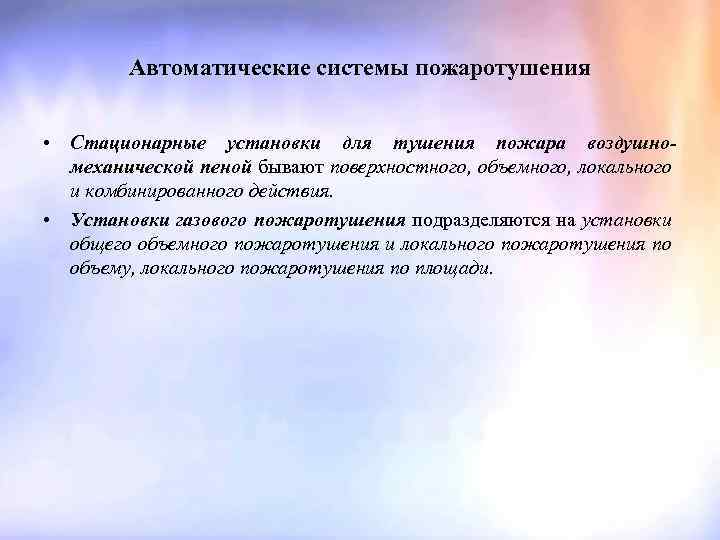 Автоматические системы пожаротушения

• Стационарные установки для тушения пожара воздушно-механической пеной бывают поверхностного, объемного, локального и комбинированного действия.

• Установки газового пожаротушения подразделяются на установки общего объемного пожаротушения и локального пожаротушения по объему, локального пожаротушения по площади.